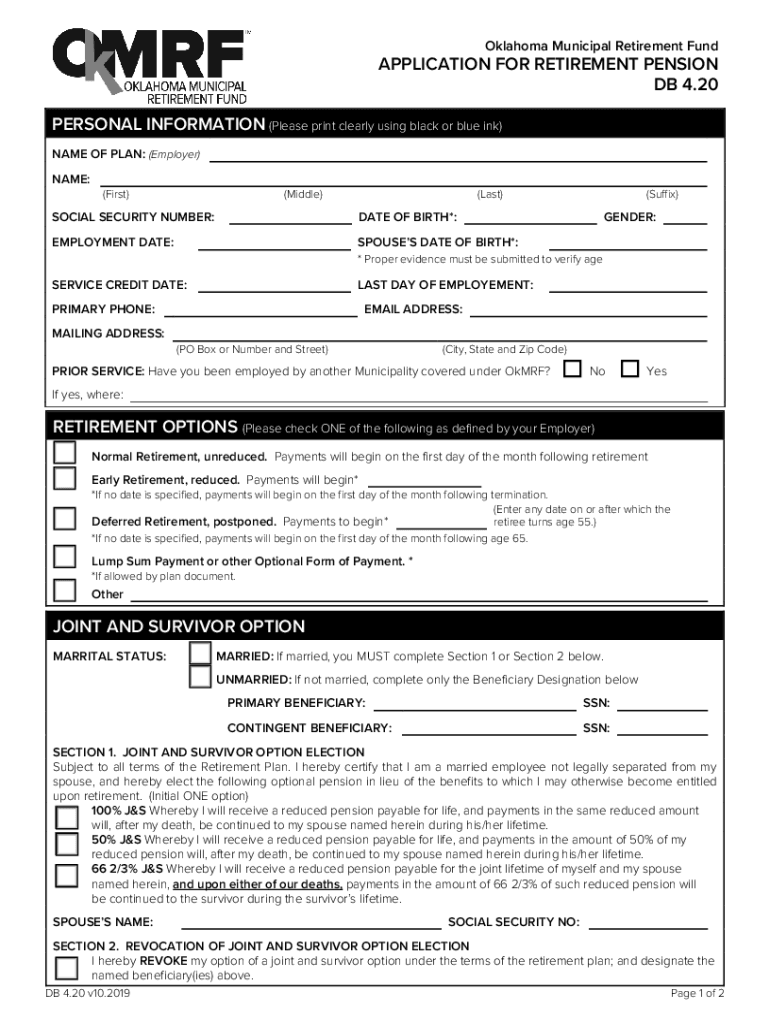 OkMRF™
OKLAHOMA MUNICIPAL RETIREMENT FUND

Oklahoma Municipal Retirement Fund
APPLICATION FOR RETIREMENT PENSION
DB 4.20

PERSONAL INFORMATION (Please print clearly using black or blue ink)

NAME OF PLAN: (Employer)

NAME:
(First) (Middle) (Last) (Suffix)

SOCIAL SECURITY NUMBER: DATE OF BIRTH*: GENDER:

EMPLOYMENT DATE: SPOUSE'S DATE OF BIRTH*:
* Proper evidence must be submitted to verify age

SERVICE CREDIT DATE: LAST DAY OF EMPLOYEMENT:

PRIMARY PHONE: EMAIL ADDRESS:

MAILING ADDRESS:
(PO Box or Number and Street) (City, State and Zip Code)

PRIOR SERVICE: Have you been employed by another Municipality covered under OkMRF? No Yes

If yes, where:

RETIREMENT OPTIONS (Please check ONE of the following as defined by your Employer)

Normal Retirement, unreduced. Payments will begin on the first day of the month following retirement

Early Retirement, reduced. Payments will begin*
*If no date is specified, payments will begin on the first day of the month following termination.

Deferred Retirement, postponed. Payments to begin* (Enter any date on or after which the retiree turns age 55.)
*If no date is specified, payments will begin on the first day of the month following age 65.

Lump Sum Payment or other Optional Form of Payment. *
*If allowed by plan document.

Other

JOINT AND SURVIVOR OPTION

MARRITAL STATUS: MARRIED: If married, you MUST complete Section 1 or Section 2 below.
UNMARRIED: If not married, complete only the Beneficiary Designation below

PRIMARY BENEFICIARY: SSN:

CONTINGENT BENEFICIARY: SSN:

SECTION 1. JOINT AND SURVIVOR OPTION ELECTION
Subject to all terms of the Retirement Plan. I hereby certify that I am a married employee not legally separated from my spouse, and hereby elect the following optional pension in lieu of the benefits to which I may otherwise become entitled upon retirement. (Initial ONE option)

100% J&S Whereby I will receive a reduced pension payable for life, and payments in the same reduced amount will, after my death, be continued to my spouse named herein during his/her lifetime.

50% J&S Whereby I will receive a reduced pension payable for life, and payments in the amount of 50% of my reduced pension will, after my death, be continued to my spouse named herein during his/her lifetime.

66 2/3% J&S Whereby I will receive a reduced pension payable for the joint lifetime of myself and my spouse named herein, and upon either of our deaths, payments in the amount of 66 2/3% of such reduced pension will be continued to the survivor during the survivor's lifetime.

SPOUSE'S NAME: SOCIAL SECURITY NO:

SECTION 2. REVOCATION OF JOINT AND SURVIVOR OPTION ELECTION
I hereby REVOKE my option of a joint and survivor option under the terms of the retirement plan; and designate the named beneficiary(ies) above.

DB 4.20 v10.2019 Page 1 of 2